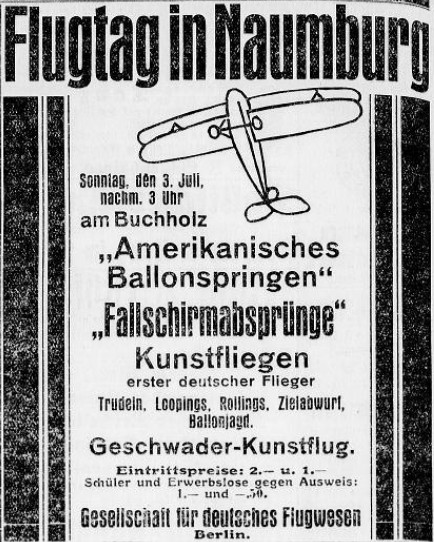 Flugtag in Naumburg

Sonntag, den 3. Juli, nachm. 3 Uhr
am Buchholz

„Amerikanisches Ballonspringen“

„Fallschirmabsprünge“

Kunstfliegen
erster deutscher Flieger

Trudeln, Loopings, Rollings, Zielabwurf, Ballonjagd.

Geschwader-Kunstflug.

Eintrittspreise: 2.— u. 1.—
Schüler und Erwerbslose gegen Ausweis: 1.— und —.50.

Gesellschaft für deutsches Flugwesen
Berlin.